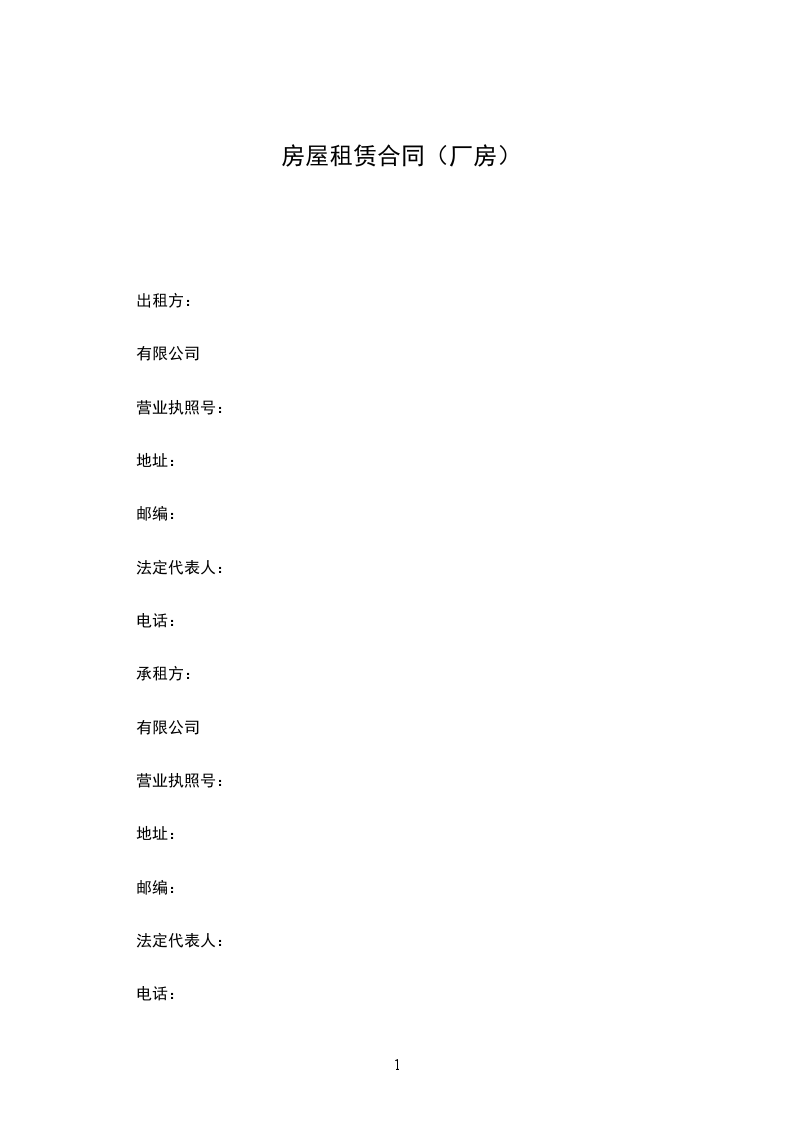 房屋租赁合同（厂房）

出租方：

有限公司

营业执照号：

地址：

邮编：

法定代表人：

电话：

承租方：

有限公司

营业执照号：

地址：

邮编：

法定代表人：

电话：

1